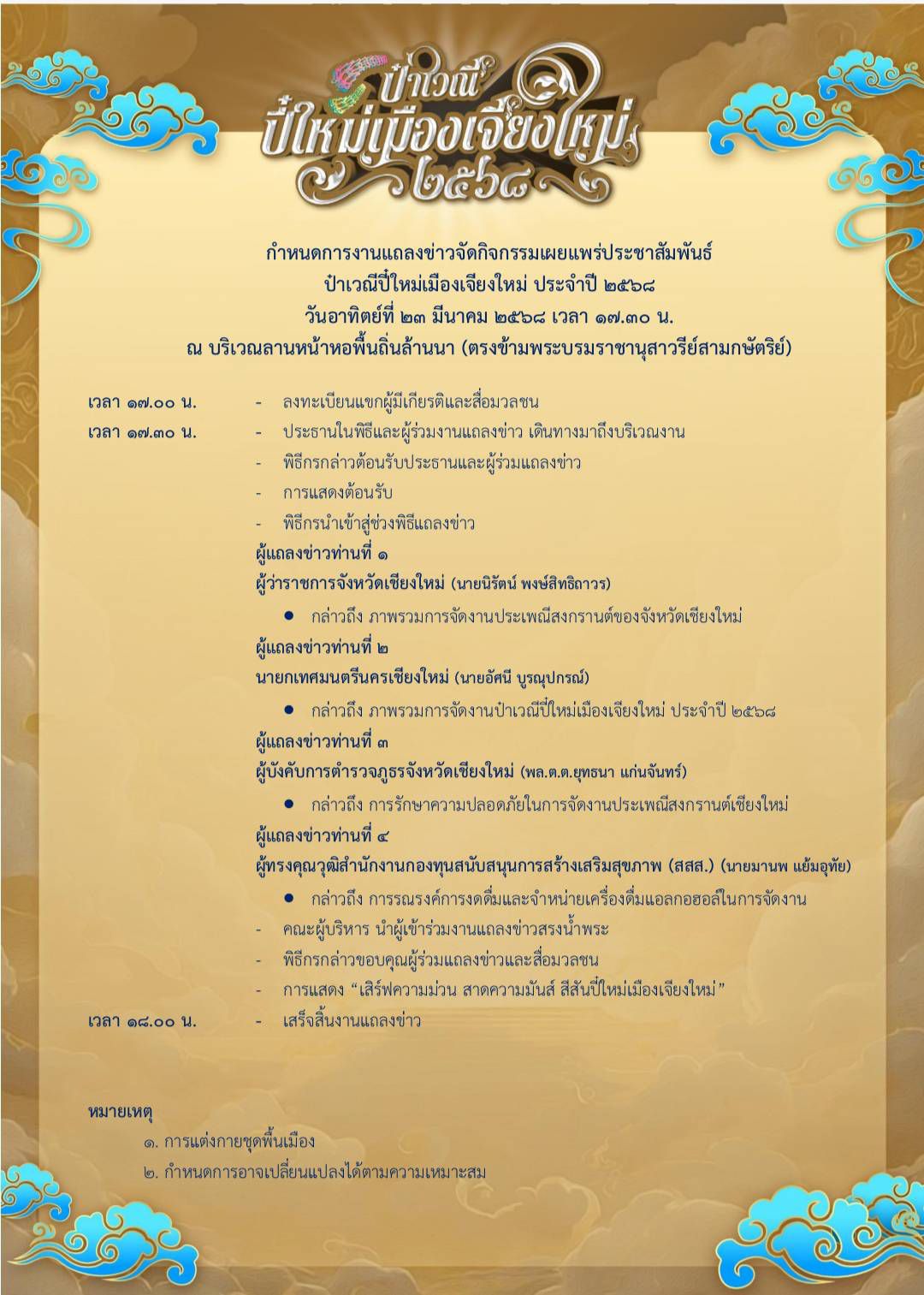 ป๋าเวณี
ปี๋ใหม่เมืองเจียงใหม่
๒๕๖๘

กำหนดการงานแถลงข่าวจัดกิจกรรมเผยแพร่ประชาสัมพันธ์
ป๋าเวณีปี๋ใหม่เมืองเจียงใหม่ ประจำปี ๒๕๖๘
วันอาทิตย์ที่ ๒๓ มีนาคม ๒๕๖๘ เวลา ๑๗.๓๐ น.
ณ บริเวณลานหน้าหอพื้นถิ่นล้านนา (ตรงข้ามพระบรมราชานุสาวรีย์สามกษัตริย์)

เวลา ๑๗.๐๐ น. - ลงทะเบียนแขกผู้มีเกียรติและสื่อมวลชน
เวลา ๑๗.๓๐ น. - ประธานในพิธีและผู้ร่วมงานแถลงข่าว เดินทางมาถึงบริเวณงาน
- พิธีกรกล่าวต้อนรับประธานและผู้ร่วมแถลงข่าว
- การแสดงต้อนรับ
- พิธีกรนำเข้าสู่ช่วงพิธีแถลงข่าว
ผู้แถลงข่าวท่านที่ ๑
ผู้ว่าราชการจังหวัดเชียงใหม่ (นายนิรัตน์ พงษ์สิทธิถาวร)
● กล่าวถึง ภาพรวมการจัดงานประเพณีสงกรานต์ของจังหวัดเชียงใหม่
ผู้แถลงข่าวท่านที่ ๒
นายกเทศมนตรีนครเชียงใหม่ (นายอัศนี บูรณุปกรณ์)
● กล่าวถึง ภาพรวมการจัดงานป๋าเวณีปี๋ใหม่เมืองเจียงใหม่ ประจำปี ๒๕๖๘
ผู้แถลงข่าวท่านที่ ๓
ผู้บังคับการตำรวจภูธรจังหวัดเชียงใหม่ (พล.ต.ต.ยุทธนา แก่นจันทร์)
● กล่าวถึง การรักษาความปลอดภัยในการจัดงานประเพณีสงกรานต์เชียงใหม่
ผู้แถลงข่าวท่านที่ ๔
ผู้ทรงคุณวุฒิสำนักงานกองทุนสนับสนุนการสร้างเสริมสุขภาพ (สสส.) (นายมานพ แย้มอุทัย)
● กล่าวถึง การรณรงค์การงดดื่มและจำหน่ายเครื่องดื่มแอลกอฮอล์ในการจัดงาน
- คณะผู้บริหาร นำผู้เข้าร่วมงานแถลงข่าวสรงน้ำพระ
- พิธีกรกล่าวขอบคุณผู้ร่วมแถลงข่าวและสื่อมวลชน
- การแสดง “เสิร์ฟความม่วน สาดความมันส์ สีสันปี๋ใหม่เมืองเจียงใหม่”
เวลา ๑๘.๐๐ น. - เสร็จสิ้นงานแถลงข่าว

หมายเหตุ
๑. การแต่งกายชุดพื้นเมือง
๒. กำหนดการอาจเปลี่ยนแปลงได้ตามความเหมาะสม